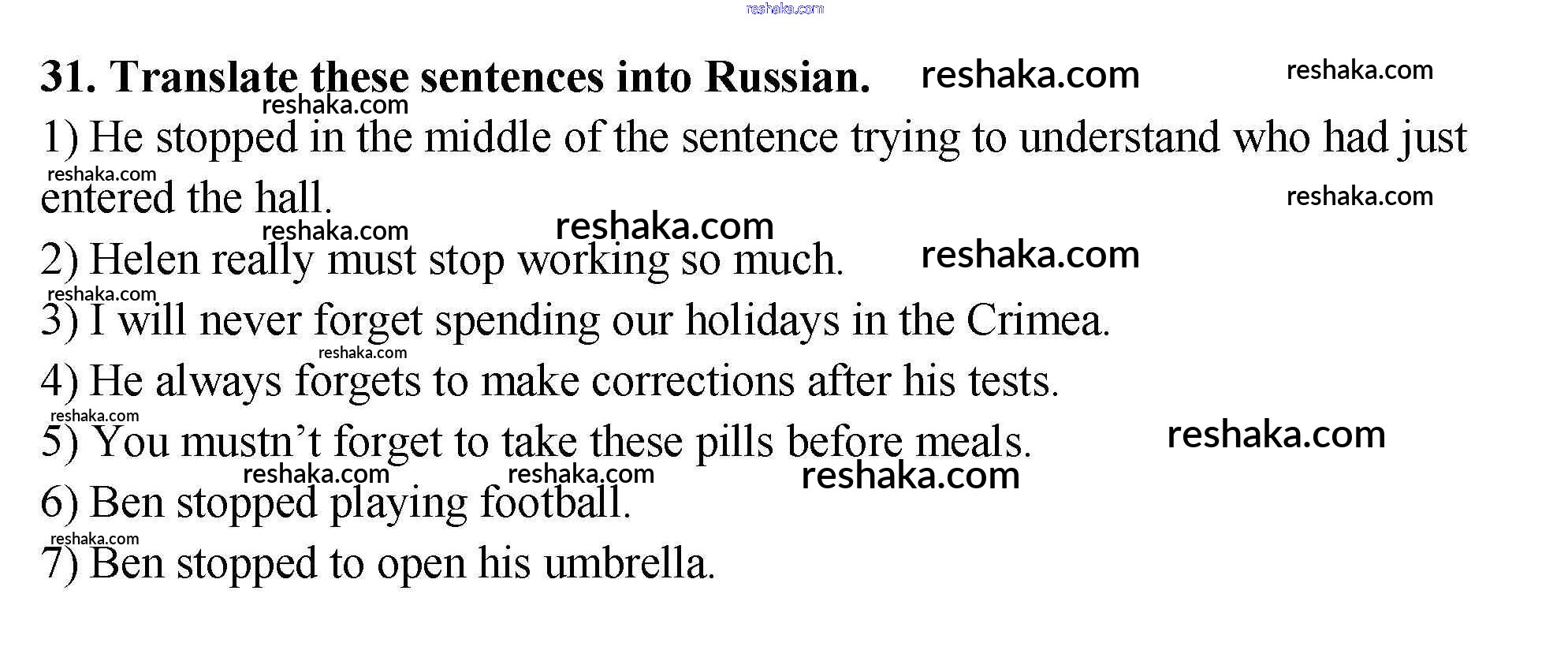 31. Translate these sentences into Russian.

1) He stopped in the middle of the sentence trying to understand who had just entered the hall.

2) Helen really must stop working so much.

3) I will never forget spending our holidays in the Crimea.

4) He always forgets to make corrections after his tests.

5) You mustn't forget to take these pills before meals.

6) Ben stopped playing football.

7) Ben stopped to open his umbrella.

reshaka.com